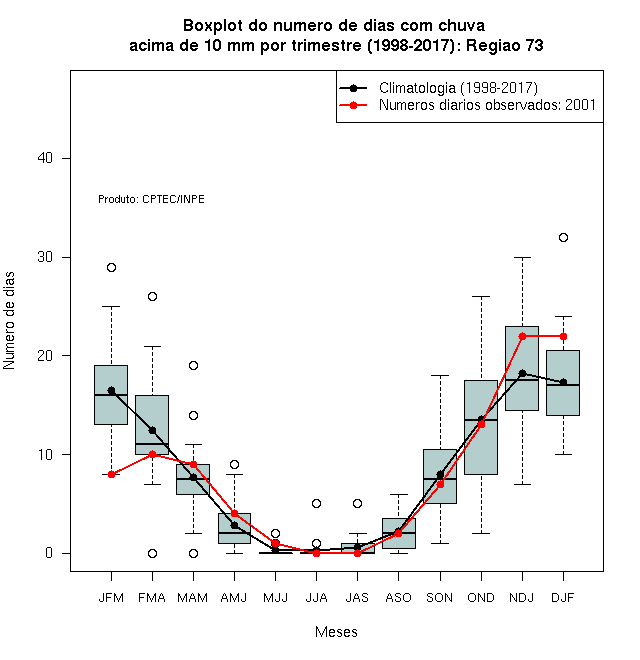 Boxplot do numero de dias com chuva
acima de 10 mm por trimestre (1998-2017): Regiao 73

Climatologia (1998-2017)
Numeros diarios observados: 2001

Produto: CPTEC/INPE

Numero de dias

40
30
20
10
0

JFM FMA MAM AMJ MJJ JJA JAS ASO SON OND NDJ DJF

Meses